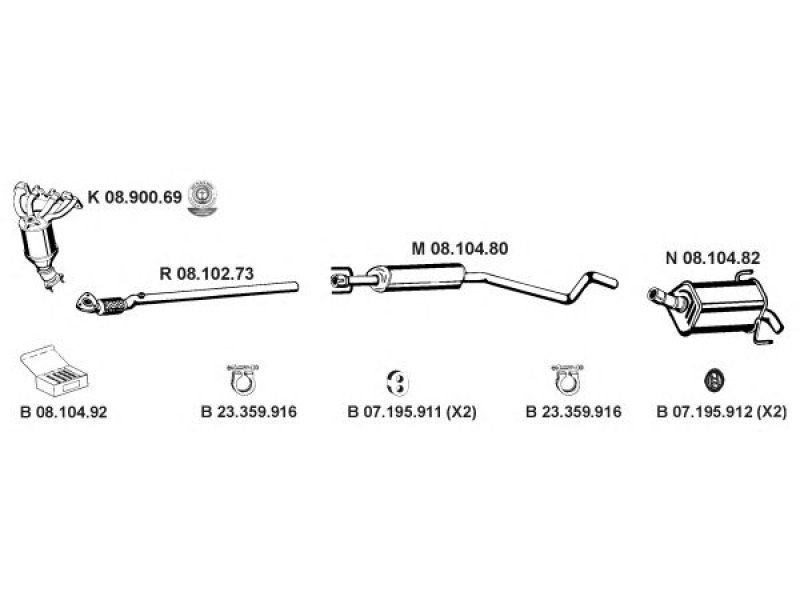 K 08.900.69

R 08.102.73

M 08.104.80

N 08.104.82

B 08.104.92

B 23.359.916

B 07.195.911 (X2)

B 23.359.916

B 07.195.912 (X2)